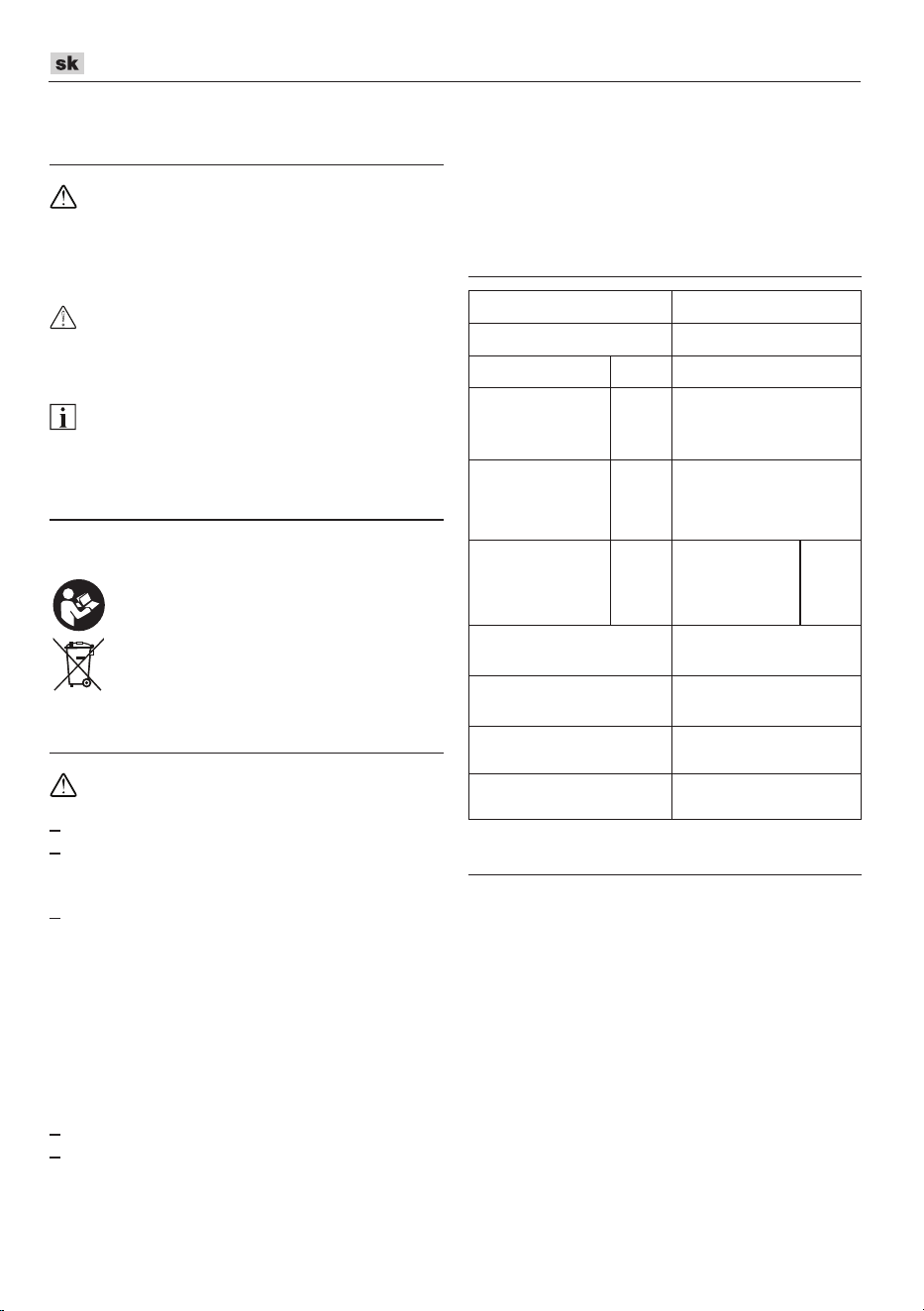 sk